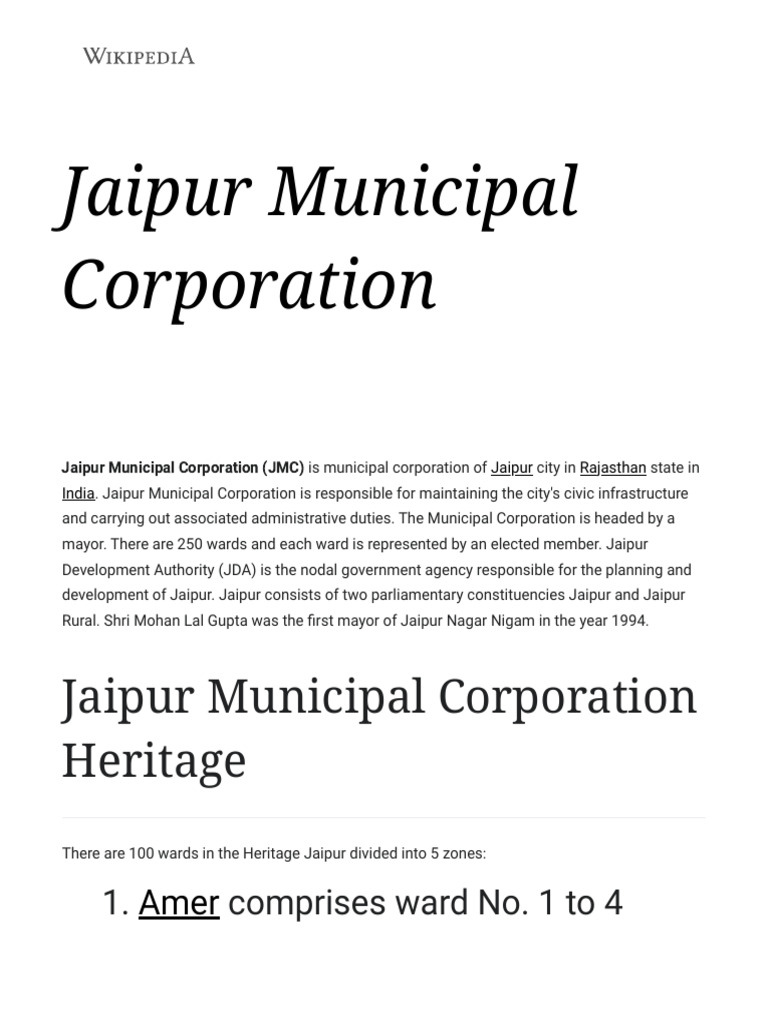 WIKIPEDIA

Jaipur Municipal Corporation

Jaipur Municipal Corporation (JMC) is municipal corporation of Jaipur city in Rajasthan state in India. Jaipur Municipal Corporation is responsible for maintaining the city's civic infrastructure and carrying out associated administrative duties. The Municipal Corporation is headed by a mayor. There are 250 wards and each ward is represented by an elected member. Jaipur Development Authority (JDA) is the nodal government agency responsible for the planning and development of Jaipur. Jaipur consists of two parliamentary constituencies Jaipur and Jaipur Rural. Shri Mohan Lal Gupta was the first mayor of Jaipur Nagar Nigam in the year 1994.

Jaipur Municipal Corporation Heritage

There are 100 wards in the Heritage Jaipur divided into 5 zones:

1. Amer comprises ward No. 1 to 4